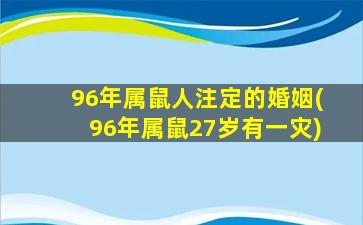 96年属鼠人注定的婚姻(96年属鼠27岁有一灾)